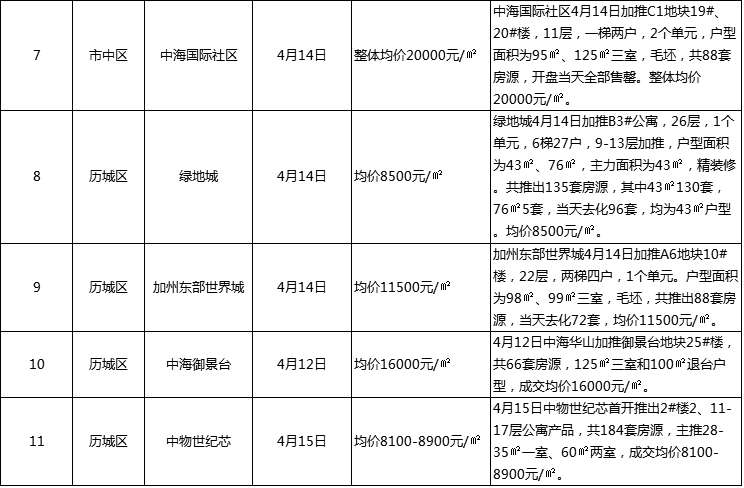 | 7 | 市中区 | 中海国际社区 | 4月14日 | 整体均价20000元/㎡ | 中海国际社区4月14日加推C1地块19#、20#楼，11层，一梯两户，2个单元，户型面积为95㎡、125㎡三室，毛坯，共88套房源，开盘当天全部售罄。整体均价20000元/㎡。 |
|---|---|---|---|---|---|
| 8 | 历城区 | 绿地城 | 4月14日 | 均价8500元/㎡ | 绿地城4月14日加推B3#公寓，26层，1个单元，6梯27户，9-13层加推，户型面积为43㎡、76㎡，主力面积为43㎡，精装修。共推出135套房源，其中43㎡130套，76㎡5套，当天去化96套，均为43㎡户型。均价8500元/㎡。 |
| 9 | 历城区 | 加州东部世界城 | 4月14日 | 均价11500元/㎡ | 加州东部世界城4月14日加推A6地块10#楼，22层，两梯四户，1个单元。户型面积为98㎡、99㎡三室，毛坯，共推出88套房源，当天去化72套，均价11500元/㎡。 |
| 10 | 历城区 | 中海御景台 | 4月12日 | 均价16000元/㎡ | 4月12日中海华山加推御景台地块25#楼，共66套房源，125㎡三室和100㎡退台户型，成交均价16000元/㎡。 |
| 11 | 历城区 | 中物世纪芯 | 4月15日 | 均价8100-8900元/㎡ | 4月15日中物世纪芯首开推出2#楼2、11-17层公寓产品，共184套房源，主推28-35㎡一室、60㎡两室，成交均价8100-8900元/㎡。 |